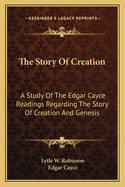 KESSINGER'S LEGACY REPRINTS

The Story Of Creation

A Study Of The Edgar Cayce Readings Regarding The Story Of Creation And Genesis

Lytle W. Robinson
Edgar Cayce